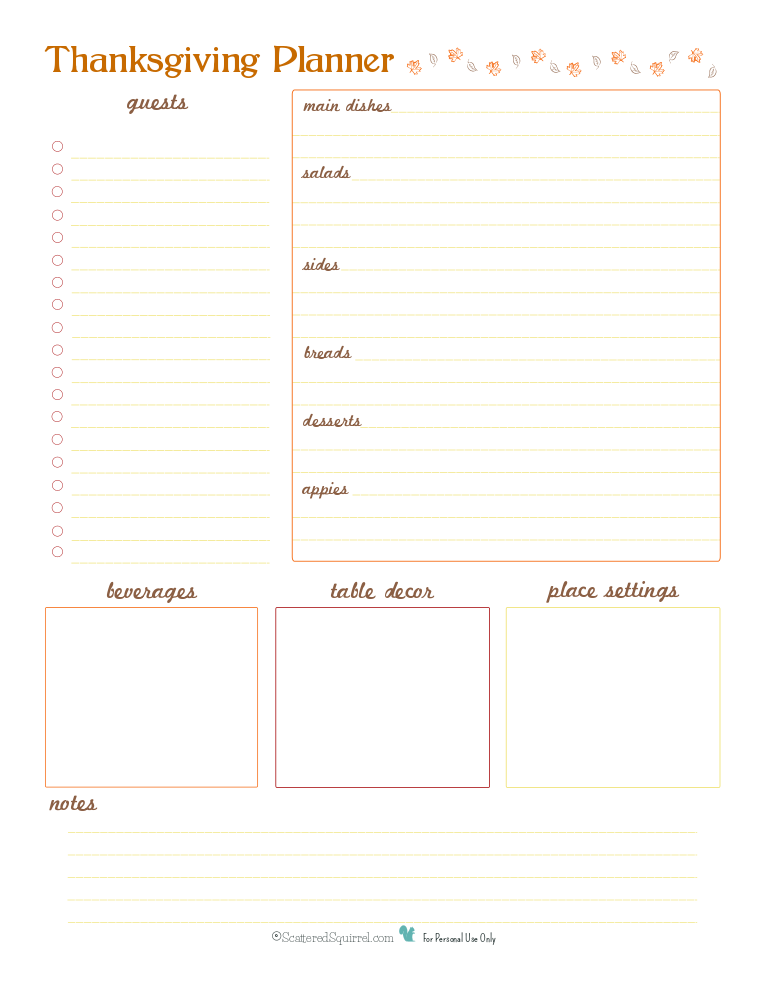 Thanksgiving Planner

guests

main dishes

salads

sides

breads

desserts

appies

beverages

table decor

place settings

notes

©ScatteredSquirrel.com For Personal Use Only